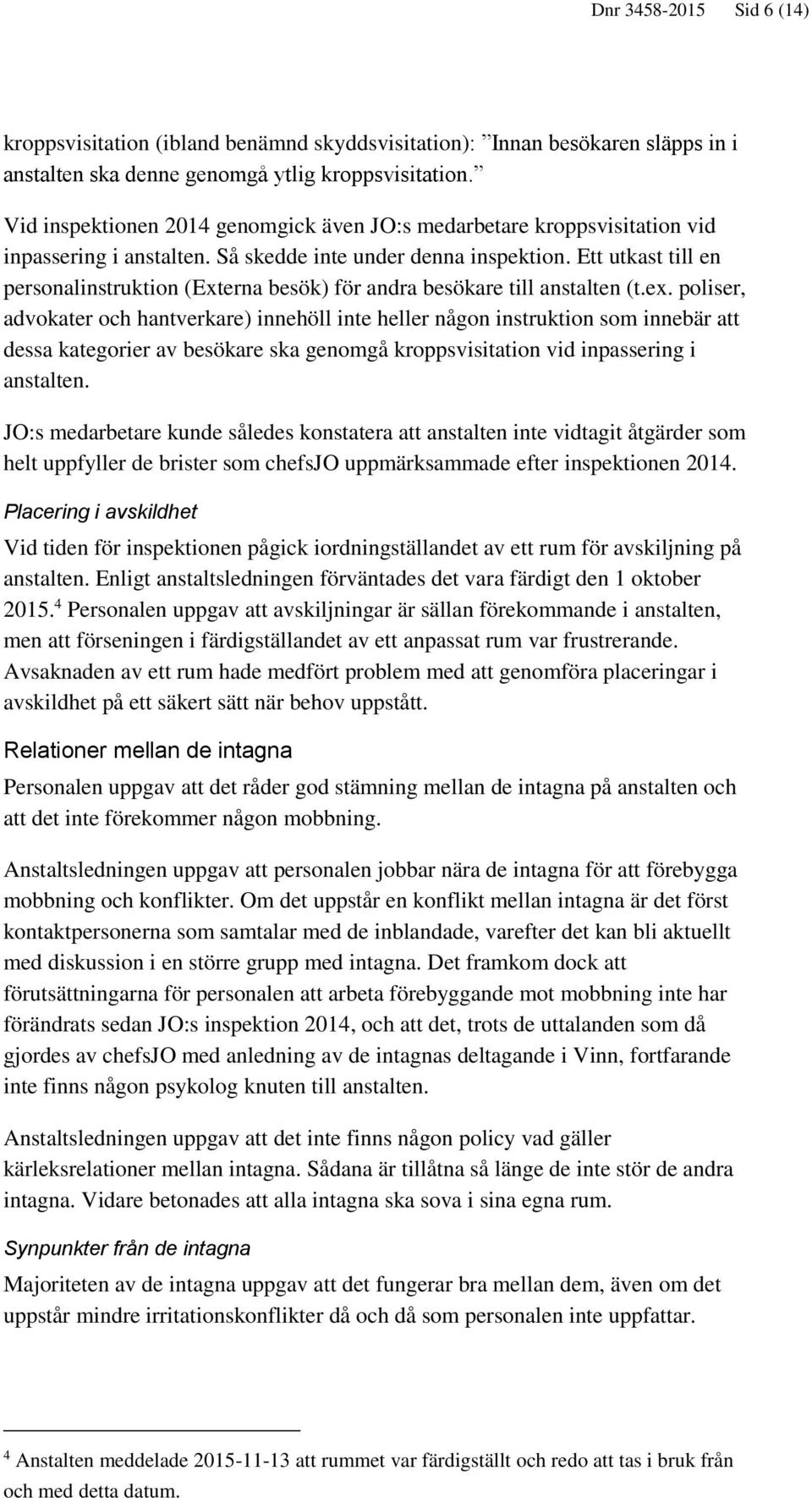 Dnr 3458-2015 Sid 6 (14)

kroppsvisitation (ibland benämnd skyddsvisitation): ”Innan besökaren släpps in i anstalten ska denne genomgå ytlig kroppsvisitation.”

Vid inspektionen 2014 genomgick även JO:s medarbetare kroppsvisitation vid inpassering i anstalten. Så skedde inte under denna inspektion. Ett utkast till en personalinstruktion (Externa besök) för andra besökare till anstalten (t.ex. poliser, advokater och hantverkare) innehöll inte heller någon instruktion som innebär att dessa kategorier av besökare ska genomgå kroppsvisitation vid inpassering i anstalten.

JO:s medarbetare kunde således konstatera att anstalten inte vidtagit åtgärder som helt uppfyller de brister som chefsJO uppmärksammade efter inspektionen 2014.

Placering i avskildhet

Vid tiden för inspektionen pågick iordningställandet av ett rum för avskiljning på anstalten. Enligt anstaltsledningen förväntades det vara färdigt den 1 oktober 2015.$^4$ Personalen uppgav att avskiljningar är sällan förekommande i anstalten, men att förseningen i färdigställandet av ett anpassat rum var frustrerande. Avsaknaden av ett rum hade medfört problem med att genomföra placeringar i avskildhet på ett säkert sätt när behov uppstått.

Relationer mellan de intagna

Personalen uppgav att det råder god stämning mellan de intagna på anstalten och att det inte förekommer någon mobbning.

Anstaltsledningen uppgav att personalen jobbar nära de intagna för att förebygga mobbning och konflikter. Om det uppstår en konflikt mellan intagna är det först kontaktpersonerna som samtalar med de inblandade, varefter det kan bli aktuellt med diskussion i en större grupp med intagna. Det framkom dock att förutsättningarna för personalen att arbeta förebyggande mot mobbning inte har förändrats sedan JO:s inspektion 2014, och att det, trots de uttalanden som då gjordes av chefsJO med anledning av de intagnas deltagande i Vinn, fortfarande inte finns någon psykolog knuten till anstalten.

Anstaltsledningen uppgav att det inte finns någon policy vad gäller kärleksrelationer mellan intagna. Sådana är tillåtna så länge de inte stör de andra intagna. Vidare betonades att alla intagna ska sova i sina egna rum.

Synpunkter från de intagna

Majoriteten av de intagna uppgav att det fungerar bra mellan dem, även om det uppstår mindre irritationskonflikter då och då som personalen inte uppfattar.

$^4$ Anstalten meddelade 2015-11-13 att rummet var färdigställt och redo att tas i bruk från och med detta datum.